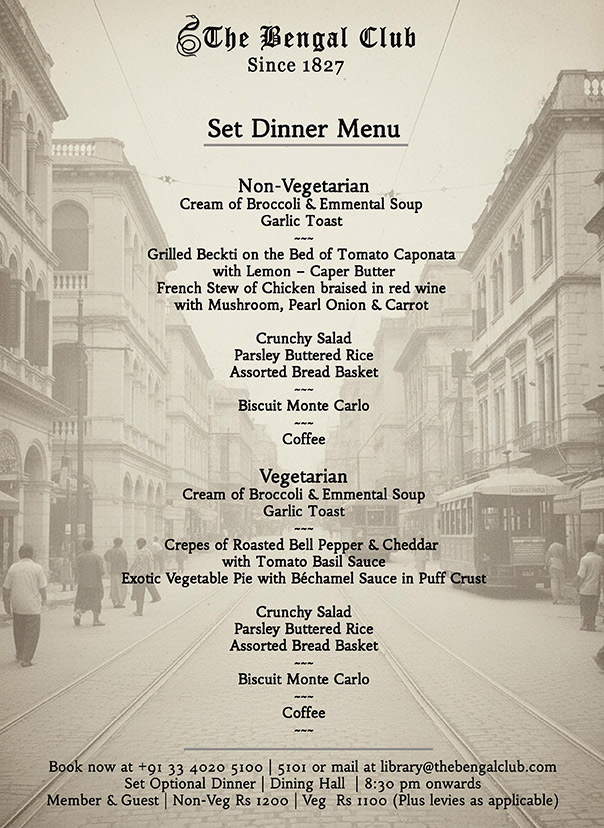 The Bengal Club
Since 1827

Set Dinner Menu

Non-Vegetarian
Cream of Broccoli & Emmental Soup
Garlic Toast
~~~
Grilled Beckti on the Bed of Tomato Caponata with Lemon – Caper Butter
French Stew of Chicken braised in red wine with Mushroom, Pearl Onion & Carrot

Crunchy Salad
Parsley Buttered Rice
Assorted Bread Basket
~~~
Biscuit Monte Carlo
~~~
Coffee

Vegetarian
Cream of Broccoli & Emmental Soup
Garlic Toast
~~~
Crepes of Roasted Bell Pepper & Cheddar with Tomato Basil Sauce
Exotic Vegetable Pie with Béchamel Sauce in Puff Crust

Crunchy Salad
Parsley Buttered Rice
Assorted Bread Basket
~~~
Biscuit Monte Carlo
~~~
Coffee
~~~

Book now at +91 33 4020 5100 | 5101 or mail at library@thebengalclub.com
Set Optional Dinner | Dining Hall | 8:30 pm onwards
Member & Guest | Non-Veg Rs 1200 | Veg Rs 1100 (Plus levies as applicable)